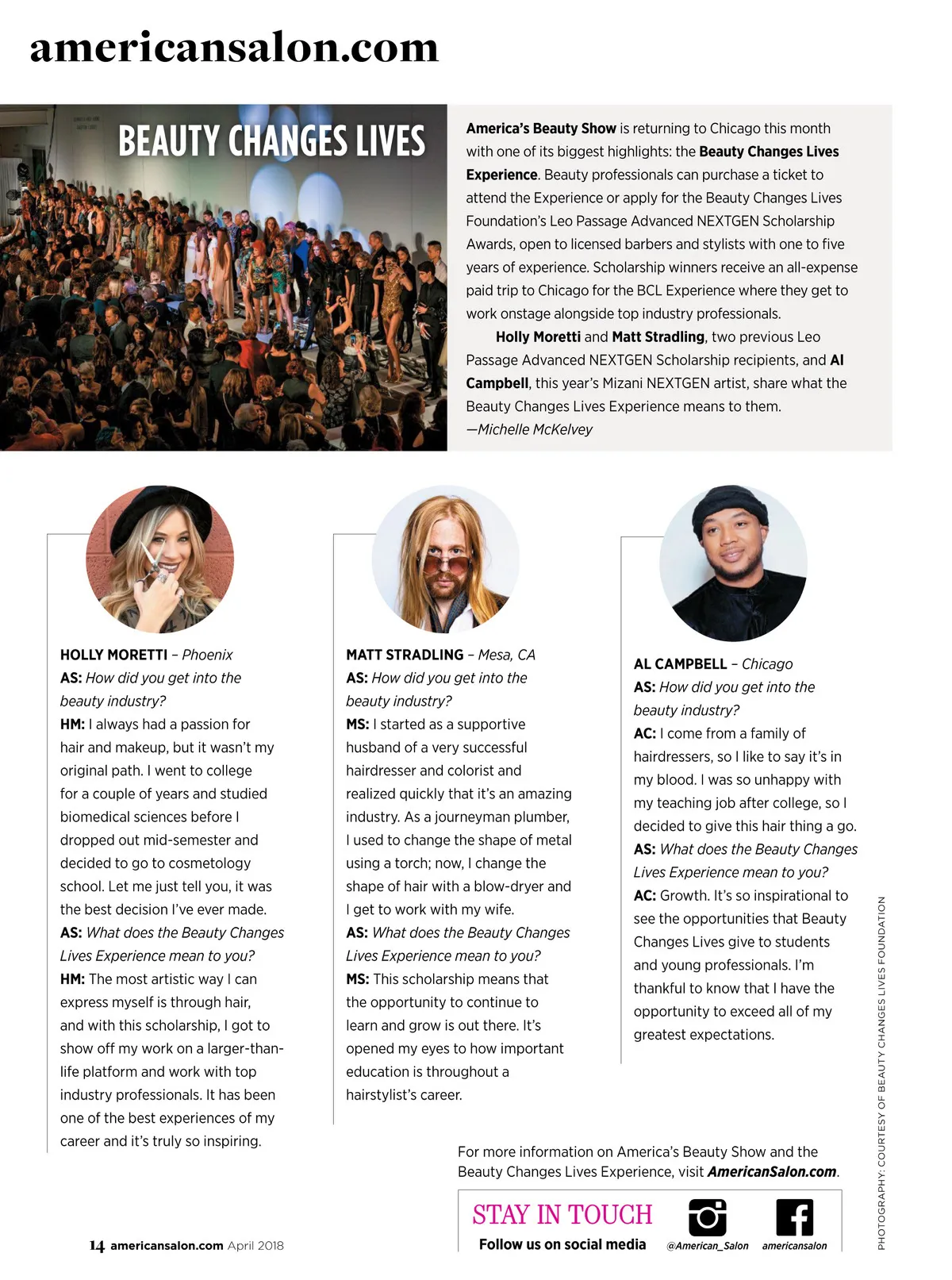 americansalon.com

BEAUTY CHANGES LIVES

America's Beauty Show is returning to Chicago this month with one of its biggest highlights: the Beauty Changes Lives Experience. Beauty professionals can purchase a ticket to attend the Experience or apply for the Beauty Changes Lives Foundation's Leo Passage Advanced NEXTGEN Scholarship Awards, open to licensed barbers and stylists with one to five years of experience. Scholarship winners receive an all-expense paid trip to Chicago for the BCL Experience where they get to work onstage alongside top industry professionals.

Holly Moretti and Matt Stradling, two previous Leo Passage Advanced NEXTGEN Scholarship recipients, and Al Campbell, this year's Mizani NEXTGEN artist, share what the Beauty Changes Lives Experience means to them.
—Michelle McKelvey

HOLLY MORETTI – Phoenix
AS: How did you get into the beauty industry?
HM: I always had a passion for hair and makeup, but it wasn't my original path. I went to college for a couple of years and studied biomedical sciences before I dropped out mid-semester and decided to go to cosmetology school. Let me just tell you, it was the best decision I've ever made.
AS: What does the Beauty Changes Lives Experience mean to you?
HM: The most artistic way I can express myself is through hair, and with this scholarship, I got to show off my work on a larger-than-life platform and work with top industry professionals. It has been one of the best experiences of my career and it's truly so inspiring.

MATT STRADLING – Mesa, CA
AS: How did you get into the beauty industry?
MS: I started as a supportive husband of a very successful hairdresser and colorist and realized quickly that it's an amazing industry. As a journeyman plumber, I used to change the shape of metal using a torch; now, I change the shape of hair with a blow-dryer and I get to work with my wife.
AS: What does the Beauty Changes Lives Experience mean to you?
MS: This scholarship means that the opportunity to continue to learn and grow is out there. It's opened my eyes to how important education is throughout a hairstylist's career.

AL CAMPBELL – Chicago
AS: How did you get into the beauty industry?
AC: I come from a family of hairdressers, so I like to say it's in my blood. I was so unhappy with my teaching job after college, so I decided to give this hair thing a go.
AS: What does the Beauty Changes Lives Experience mean to you?
AC: Growth. It's so inspirational to see the opportunities that Beauty Changes Lives give to students and young professionals. I'm thankful to know that I have the opportunity to exceed all of my greatest expectations.

For more information on America's Beauty Show and the Beauty Changes Lives Experience, visit AmericanSalon.com.

STAY IN TOUCH
Follow us on social media
@American_Salon
americansalon

PHOTOGRAPHY: COURTESY OF BEAUTY CHANGES LIVES FOUNDATION

14 americansalon.com April 2018